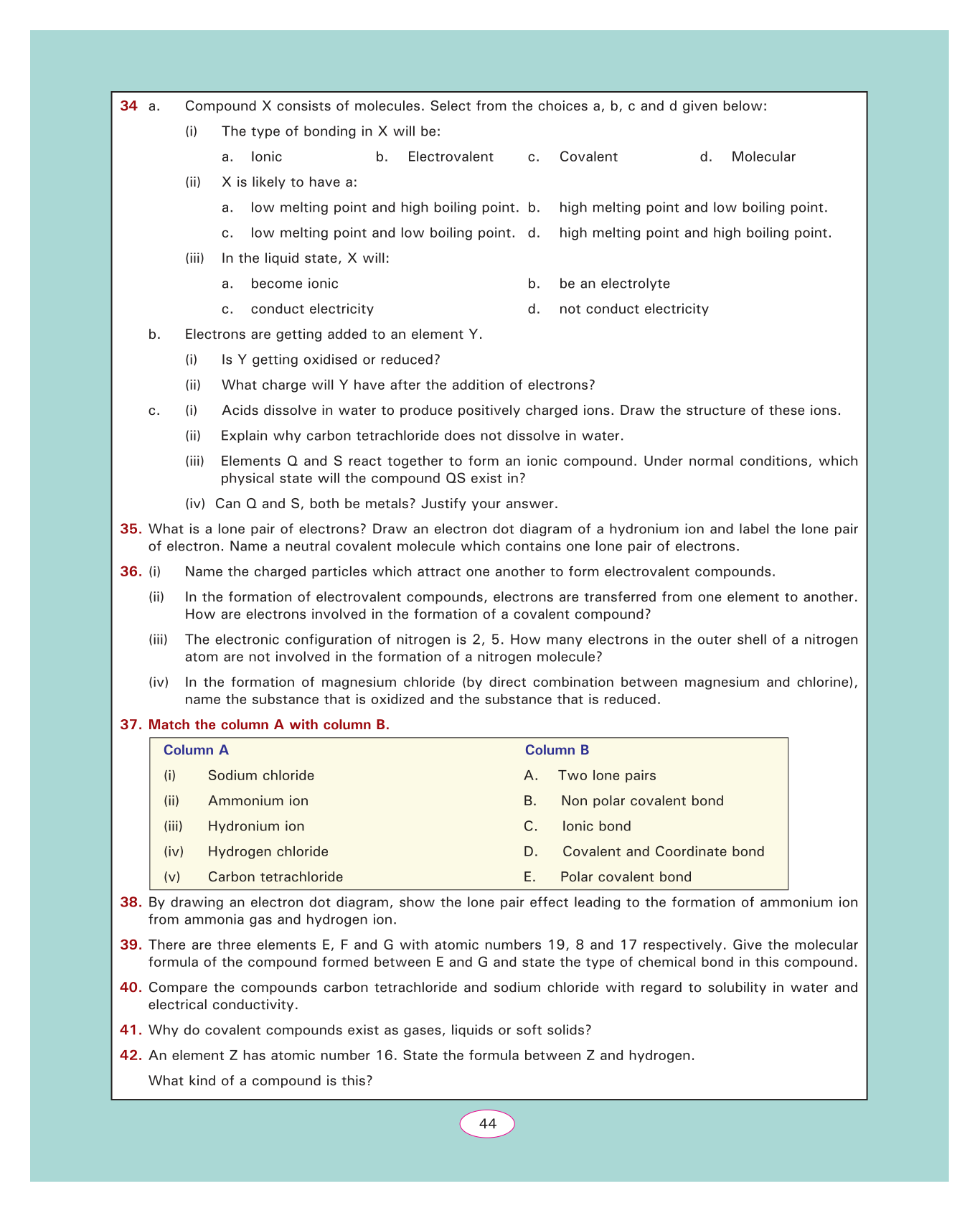 34 a. Compound X consists of molecules. Select from the choices a, b, c and d given below:

(i) The type of bonding in X will be:

a. Ionic b. Electrovalent c. Covalent d. Molecular

(ii) X is likely to have a:

a. low melting point and high boiling point. b. high melting point and low boiling point.

c. low melting point and low boiling point. d. high melting point and high boiling point.

(iii) In the liquid state, X will:

a. become ionic b. be an electrolyte

c. conduct electricity d. not conduct electricity

b. Electrons are getting added to an element Y.

(i) Is Y getting oxidised or reduced?

(ii) What charge will Y have after the addition of electrons?

c. (i) Acids dissolve in water to produce positively charged ions. Draw the structure of these ions.

(ii) Explain why carbon tetrachloride does not dissolve in water.

(iii) Elements Q and S react together to form an ionic compound. Under normal conditions, which physical state will the compound QS exist in?

(iv) Can Q and S, both be metals? Justify your answer.

35. What is a lone pair of electrons? Draw an electron dot diagram of a hydronium ion and label the lone pair of electron. Name a neutral covalent molecule which contains one lone pair of electrons.

36. (i) Name the charged particles which attract one another to form electrovalent compounds.

(ii) In the formation of electrovalent compounds, electrons are transferred from one element to another. How are electrons involved in the formation of a covalent compound?

(iii) The electronic configuration of nitrogen is 2, 5. How many electrons in the outer shell of a nitrogen atom are not involved in the formation of a nitrogen molecule?

(iv) In the formation of magnesium chloride (by direct combination between magnesium and chlorine), name the substance that is oxidized and the substance that is reduced.

37. Match the column A with column B.

| Column A | Column B |
|---|---|
| (i) Sodium chloride | A. Two lone pairs |
| (ii) Ammonium ion | B. Non polar covalent bond |
| (iii) Hydronium ion | C. Ionic bond |
| (iv) Hydrogen chloride | D. Covalent and Coordinate bond |
| (v) Carbon tetrachloride | E. Polar covalent bond |

38. By drawing an electron dot diagram, show the lone pair effect leading to the formation of ammonium ion from ammonia gas and hydrogen ion.

39. There are three elements E, F and G with atomic numbers 19, 8 and 17 respectively. Give the molecular formula of the compound formed between E and G and state the type of chemical bond in this compound.

40. Compare the compounds carbon tetrachloride and sodium chloride with regard to solubility in water and electrical conductivity.

41. Why do covalent compounds exist as gases, liquids or soft solids?

42. An element Z has atomic number 16. State the formula between Z and hydrogen.

What kind of a compound is this?

44